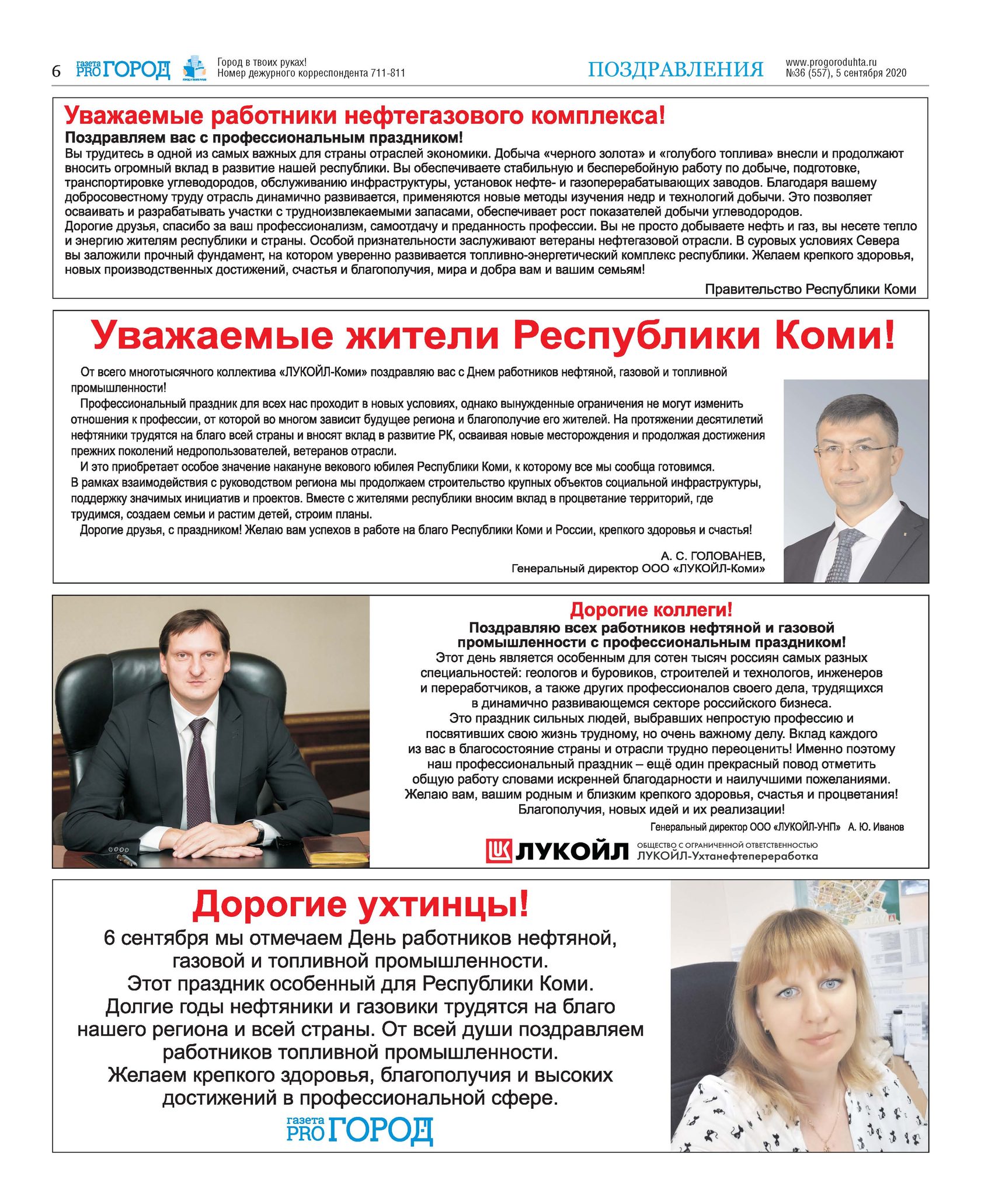 6 газета PRO ГОРОД Город в твоих руках! Номер дежурного корреспондента 711-811 ПОЗДРАВЛЕНИЯ www.progoroduhta.ru №36 (557), 5 сентября 2020

Уважаемые работники нефтегазового комплекса!

Поздравляем вас с профессиональным праздником!

Вы трудитесь в одной из самых важных для страны отраслей экономики. Добыча «черного золота» и «голубого топлива» внесли и продолжают вносить огромный вклад в развитие нашей республики. Вы обеспечиваете стабильную и бесперебойную работу по добыче, подготовке, транспортировке углеводородов, обслуживанию инфраструктуры, установок нефте- и газоперерабатывающих заводов. Благодаря вашему добросовестному труду отрасль динамично развивается, применяются новые методы изучения недр и технологий добычи. Это позволяет осваивать и разрабатывать участки с трудноизвлекаемыми запасами, обеспечивает рост показателей добычи углеводородов.

Дорогие друзья, спасибо за ваш профессионализм, самоотдачу и преданность профессии. Вы не просто добываете нефть и газ, вы несете тепло и энергию жителям республики и страны. Особой признательности заслуживают ветераны нефтегазовой отрасли. В суровых условиях Севера вы заложили прочный фундамент, на котором уверенно развивается топливно-энергетический комплекс республики. Желаем крепкого здоровья, новых производственных достижений, счастья и благополучия, мира и добра вам и вашим семьям!

Правительство Республики Коми

Уважаемые жители Республики Коми!

От всего многотысячного коллектива «ЛУКОЙЛ-Коми» поздравляю вас с Днем работников нефтяной, газовой и топливной промышленности!

Профессиональный праздник для всех нас проходит в новых условиях, однако вынужденные ограничения не могут изменить отношения к профессии, от которой во многом зависит будущее региона и благополучие его жителей. На протяжении десятилетий нефтяники трудятся на благо всей страны и вносят вклад в развитие РК, осваивая новые месторождения и продолжая достижения прежних поколений недропользователей, ветеранов отрасли.

И это приобретает особое значение накануне векового юбилея Республики Коми, к которому все мы сообща готовимся. В рамках взаимодействия с руководством региона мы продолжаем строительство крупных объектов социальной инфраструктуры, поддержку значимых инициатив и проектов. Вместе с жителями республики вносим вклад в процветание территорий, где трудимся, создаем семьи и растим детей, строим планы.

Дорогие друзья, с праздником! Желаю вам успехов в работе на благо Республики Коми и России, крепкого здоровья и счастья!

А. С. ГОЛОВАНЕВ,
Генеральный директор ООО «ЛУКОЙЛ-Коми»

Дорогие коллеги!

Поздравляю всех работников нефтяной и газовой промышленности с профессиональным праздником!

Этот день является особенным для сотен тысяч россиян самых разных специальностей: геологов и буровиков, строителей и технологов, инженеров и переработчиков, а также других профессионалов своего дела, трудящихся в динамично развивающемся секторе российского бизнеса.

Это праздник сильных людей, выбравших непростую профессию и посвятивших свою жизнь трудному, но очень важному делу. Вклад каждого из вас в благосостояние страны и отрасли трудно переоценить! Именно поэтому наш профессиональный праздник – ещё один прекрасный повод отметить общую работу словами искренней благодарности и наилучшими пожеланиями. Желаю вам, вашим родным и близким крепкого здоровья, счастья и процветания! Благополучия, новых идей и их реализации!

Генеральный директор ООО «ЛУКОЙЛ-УНП» А. Ю. Иванов

ЛУКОЙЛ ОБЩЕСТВО С ОГРАНИЧЕННОЙ ОТВЕТСТВЕННОСТЬЮ ЛУКОЙЛ-Ухтанефтепереработка

Дорогие ухтинцы!

6 сентября мы отмечаем День работников нефтяной, газовой и топливной промышленности. Этот праздник особенный для Республики Коми. Долгие годы нефтяники и газовики трудятся на благо нашего региона и всей страны. От всей души поздравляем работников топливной промышленности. Желаем крепкого здоровья, благополучия и высоких достижений в профессиональной сфере.

газета PRO ГОРОД